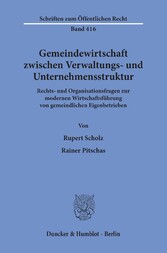 Schriften zum Öffentlichen Recht

Band 416

Gemeindewirtschaft zwischen Verwaltungs- und Unternehmensstruktur

Rechts- und Organisationsfragen zur modernen Wirtschaftsführung von gemeindlichen Eigenbetrieben

Von

Rupert Scholz

Rainer Pitschas

Duncker & Humblot · Berlin